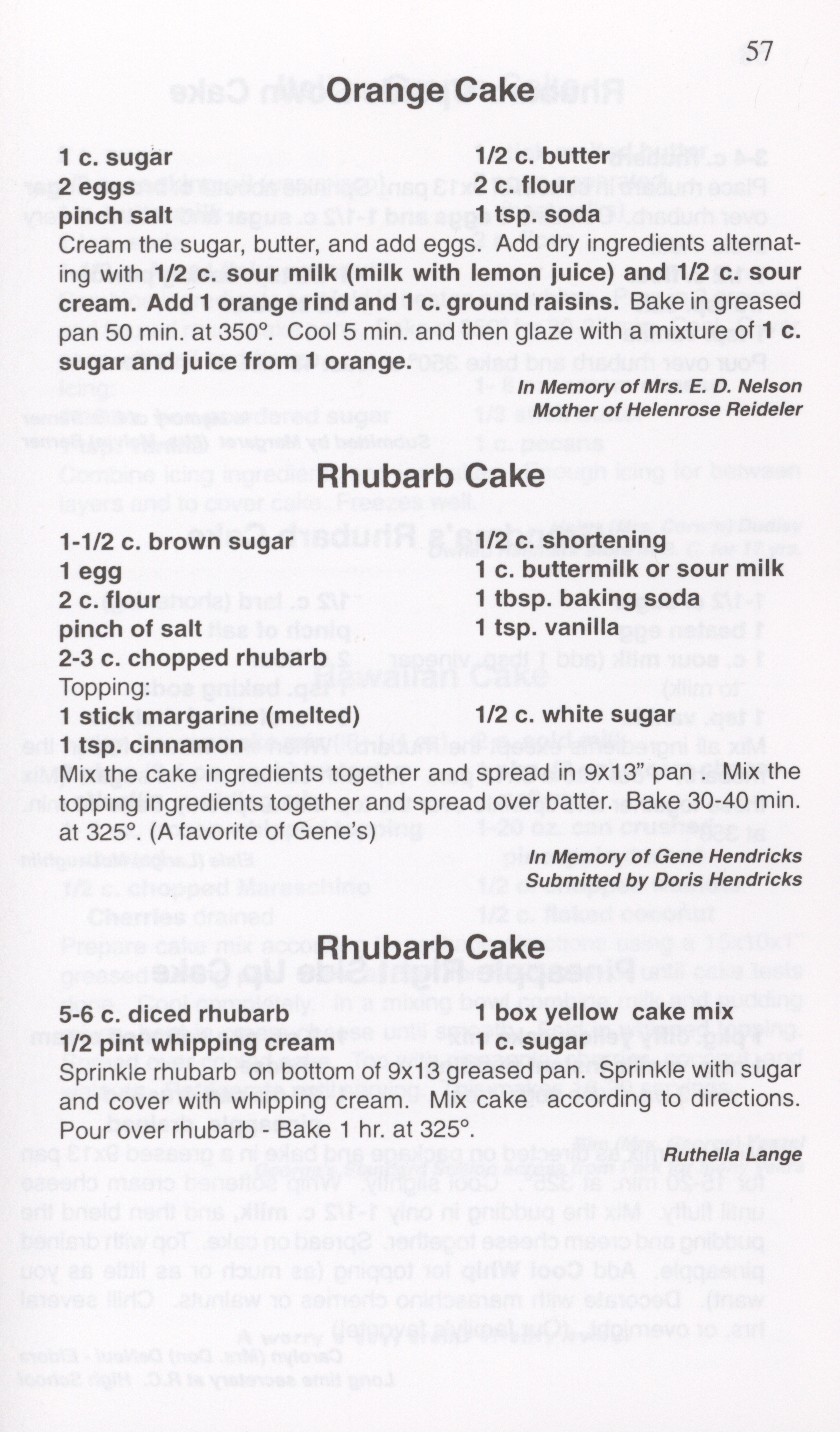 57

Orange Cake

1 c. sugar
2 eggs
pinch salt
1/2 c. butter
2 c. flour
1 tsp. soda

Cream the sugar, butter, and add eggs. Add dry ingredients alternating with 1/2 c. sour milk (milk with lemon juice) and 1/2 c. sour cream. Add 1 orange rind and 1 c. ground raisins. Bake in greased pan 50 min. at 350°. Cool 5 min. and then glaze with a mixture of 1 c. sugar and juice from 1 orange.

In Memory of Mrs. E. D. Nelson
Mother of Helenrose Reideler

Rhubarb Cake

1-1/2 c. brown sugar
1 egg
2 c. flour
pinch of salt
2-3 c. chopped rhubarb
1/2 c. shortening
1 c. buttermilk or sour milk
1 tbsp. baking soda
1 tsp. vanilla

Topping:
1 stick margarine (melted)
1 tsp. cinnamon
1/2 c. white sugar

Mix the cake ingredients together and spread in 9x13" pan. Mix the topping ingredients together and spread over batter. Bake 30-40 min. at 325°. (A favorite of Gene's)

In Memory of Gene Hendricks
Submitted by Doris Hendricks

Rhubarb Cake

5-6 c. diced rhubarb
1/2 pint whipping cream
1 box yellow cake mix
1 c. sugar

Sprinkle rhubarb on bottom of 9x13 greased pan. Sprinkle with sugar and cover with whipping cream. Mix cake according to directions. Pour over rhubarb - Bake 1 hr. at 325°.

Ruthella Lange